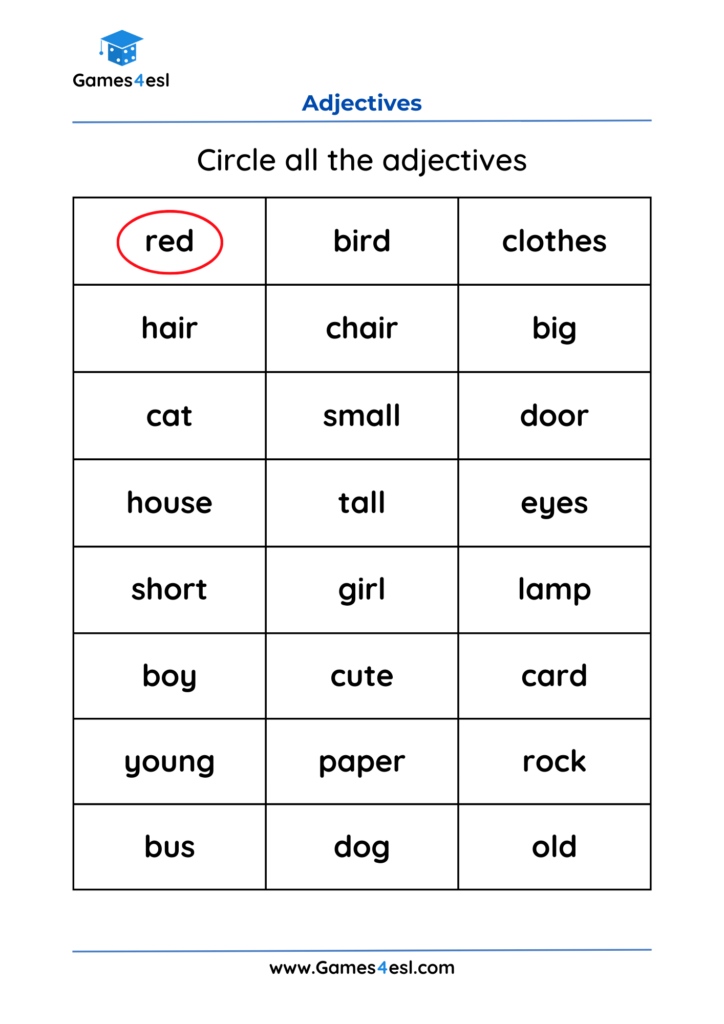 Games4esl

Adjectives

Circle all the adjectives

| red | bird | clothes |
|---|---|---|
| hair | chair | big |
| cat | small | door |
| house | tall | eyes |
| short | girl | lamp |
| boy | cute | card |
| young | paper | rock |
| bus | dog | old |

www.Games4esl.com